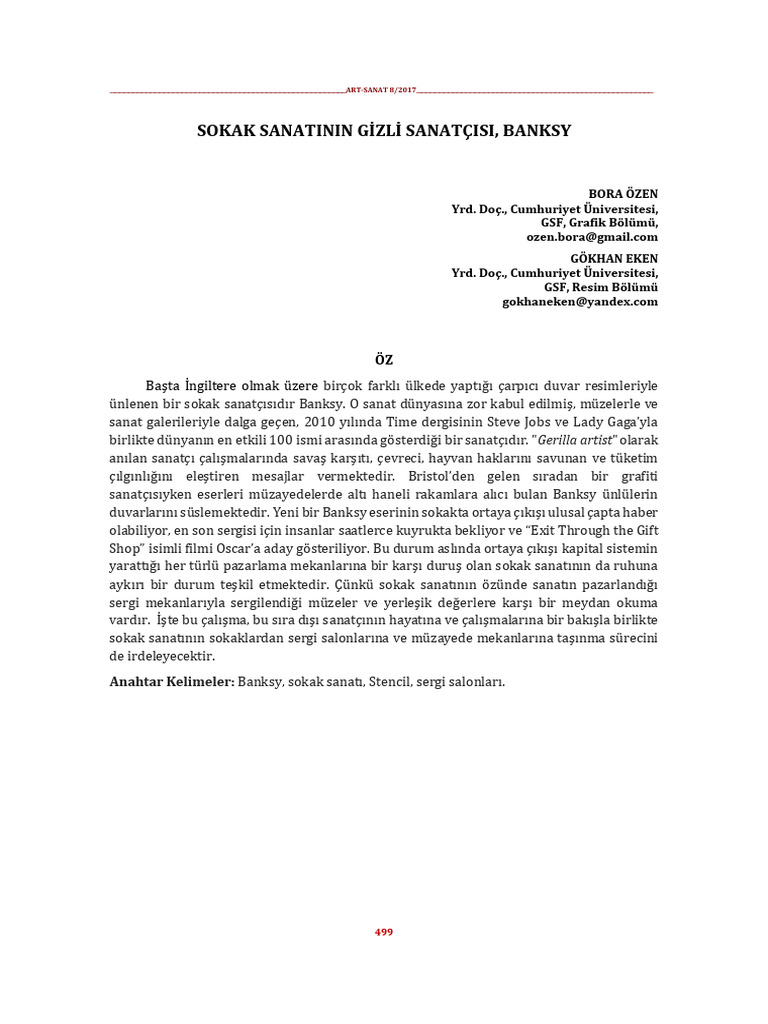 ART-SANAT 8/2017

SOKAK SANATININ GİZLİ SANATÇISI, BANKSY

BORA ÖZEN
Yrd. Doç., Cumhuriyet Üniversitesi, GSF, Grafik Bölümü, ozen.bora@gmail.com

GÖKHAN EKEN
Yrd. Doç., Cumhuriyet Üniversitesi, GSF, Resim Bölümü
gokhaneken@yandex.com

ÖZ

Başta İngiltere olmak üzere birçok farklı ülkede yaptığı çarpıcı duvar resimleriyle ünlenen bir sokak sanatçısıdır Banksy. O sanat dünyasına zor kabul edilmiş, müzelerle ve sanat galerileriyle dalga geçen, 2010 yılında Time dergisinin Steve Jobs ve Lady Gaga'yla birlikte dünyanın en etkili 100 ismi arasında gösterdiği bir sanatçıdır. "Gerilla artist" olarak anılan sanatçı çalışmalarında savaş karşıtı, çevreci, hayvan haklarını savunan ve tüketim çılgınlığını eleştiren mesajlar vermektedir. Bristol'den gelen sıradan bir grafiti sanatçısıyken eserleri müzayedelerde altı haneli rakamlara alıcı bulan Banksy ünlülerin duvarlarını süslemektedir. Yeni bir Banksy eserinin sokakta ortaya çıkışı ulusal çapta haber olabiliyor, en son sergisi için insanlar saatlerce kuyrukta bekliyor ve "Exit Through the Gift Shop" isimli filmi Oscar'a aday gösteriliyor. Bu durum aslında ortaya çıkışı kapital sistemin yarattığı her türlü pazarlama mekanlarına bir karşı duruş olan sokak sanatının da ruhuna aykırı bir durum teşkil etmektedir. Çünkü sokak sanatının özünde sanatın pazarlandığı sergi mekanlarıyla sergilendiği müzeler ve yerleşik değerlere karşı bir meydan okuma vardır. İşte bu çalışma, bu sıra dışı sanatçının hayatına ve çalışmalarına bir bakışla birlikte sokak sanatının sokaklardan sergi salonlarına ve müzayede mekanlarına taşınma sürecini de irdeleyecektir.

Anahtar Kelimeler: Banksy, sokak sanatı, Stencil, sergi salonları.

499